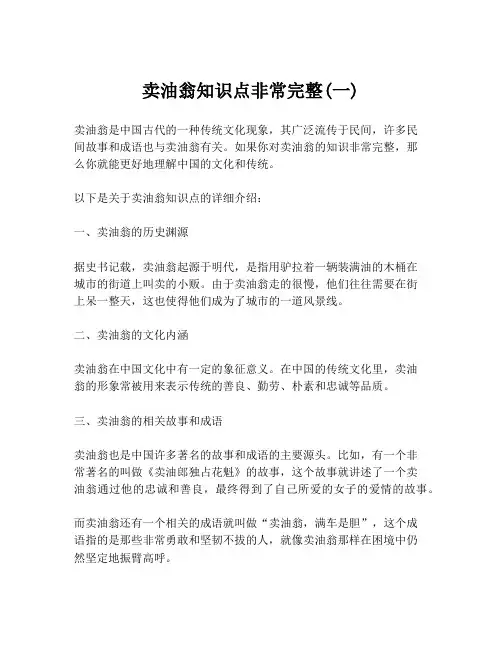 卖油翁知识点非常完整(一)

卖油翁是中国古代的一种传统文化现象，其广泛流传于民间，许多民间故事和成语也与卖油翁有关。如果你对卖油翁的知识非常完整，那么你就能更好地理解中国的文化和传统。

以下是关于卖油翁知识点的详细介绍：

一、卖油翁的历史渊源

据史书记载，卖油翁起源于明代，是指用驴拉着一辆装满油的木桶在城市的街道上叫卖的小贩。由于卖油翁走的很慢，他们往往需要在街上呆一整天，这也使得他们成为了城市的一道风景线。

二、卖油翁的文化内涵

卖油翁在中国文化中有一定的象征意义。在中国的传统文化里，卖油翁的形象常被用来表示传统的善良、勤劳、朴素和忠诚等品质。

三、卖油翁的相关故事和成语

卖油翁也是中国许多著名的故事和成语的主要源头。比如，有一个非常著名的叫做《卖油郎独占花魁》的故事，这个故事就讲述了一个卖油翁通过他的忠诚和善良，最终得到了自己所爱的女子的爱情的故事。

而卖油翁还有一个相关的成语就叫做“卖油翁，满车是胆”，这个成语指的是那些非常勇敢和坚韧不拔的人，就像卖油翁那样在困境中仍然坚定地振臂高呼。